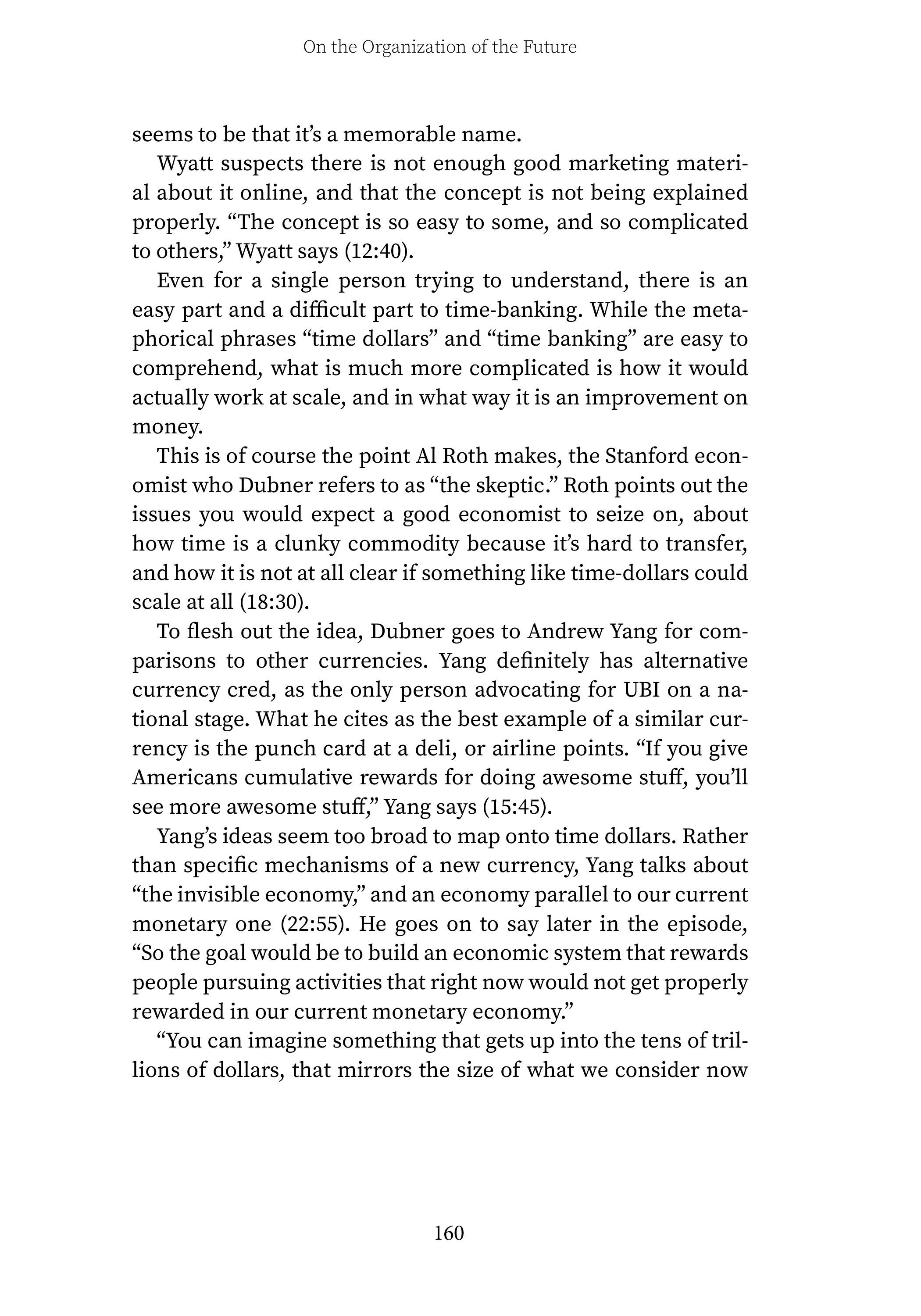 On the Organization of the Future

seems to be that it's a memorable name.

Wyatt suspects there is not enough good marketing material about it online, and that the concept is not being explained properly. "The concept is so easy to some, and so complicated to others," Wyatt says (12:40).

Even for a single person trying to understand, there is an easy part and a difficult part to time-banking. While the metaphorical phrases "time dollars" and "time banking" are easy to comprehend, what is much more complicated is how it would actually work at scale, and in what way it is an improvement on money.

This is of course the point Al Roth makes, the Stanford economist who Dubner refers to as "the skeptic." Roth points out the issues you would expect a good economist to seize on, about how time is a clunky commodity because it's hard to transfer, and how it is not at all clear if something like time-dollars could scale at all (18:30).

To flesh out the idea, Dubner goes to Andrew Yang for comparisons to other currencies. Yang definitely has alternative currency cred, as the only person advocating for UBI on a national stage. What he cites as the best example of a similar currency is the punch card at a deli, or airline points. "If you give Americans cumulative rewards for doing awesome stuff, you'll see more awesome stuff," Yang says (15:45).

Yang's ideas seem too broad to map onto time dollars. Rather than specific mechanisms of a new currency, Yang talks about "the invisible economy," and an economy parallel to our current monetary one (22:55). He goes on to say later in the episode, "So the goal would be to build an economic system that rewards people pursuing activities that right now would not get properly rewarded in our current monetary economy."

"You can imagine something that gets up into the tens of trillions of dollars, that mirrors the size of what we consider now

160